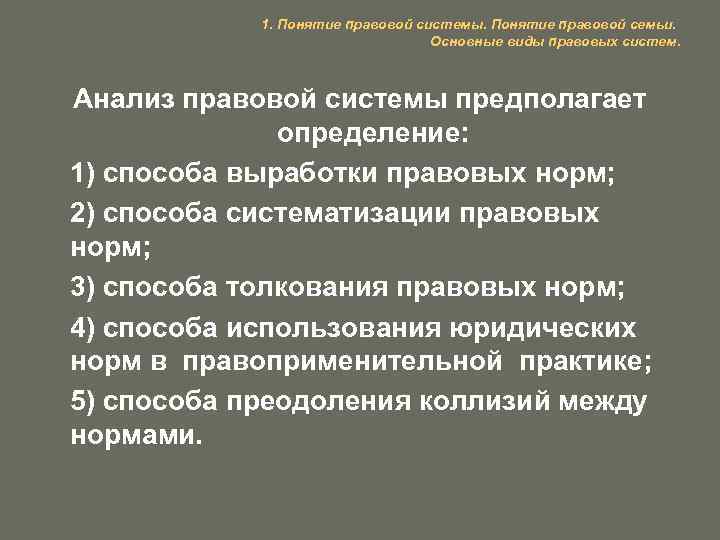 1. Понятие правовой системы. Понятие правовой семьи. Основные виды правовых систем.

Анализ правовой системы предполагает определение:

1) способа выработки правовых норм;

2) способа систематизации правовых норм;

3) способа толкования правовых норм;

4) способа использования юридических норм в правоприменительной практике;

5) способа преодоления коллизий между нормами.